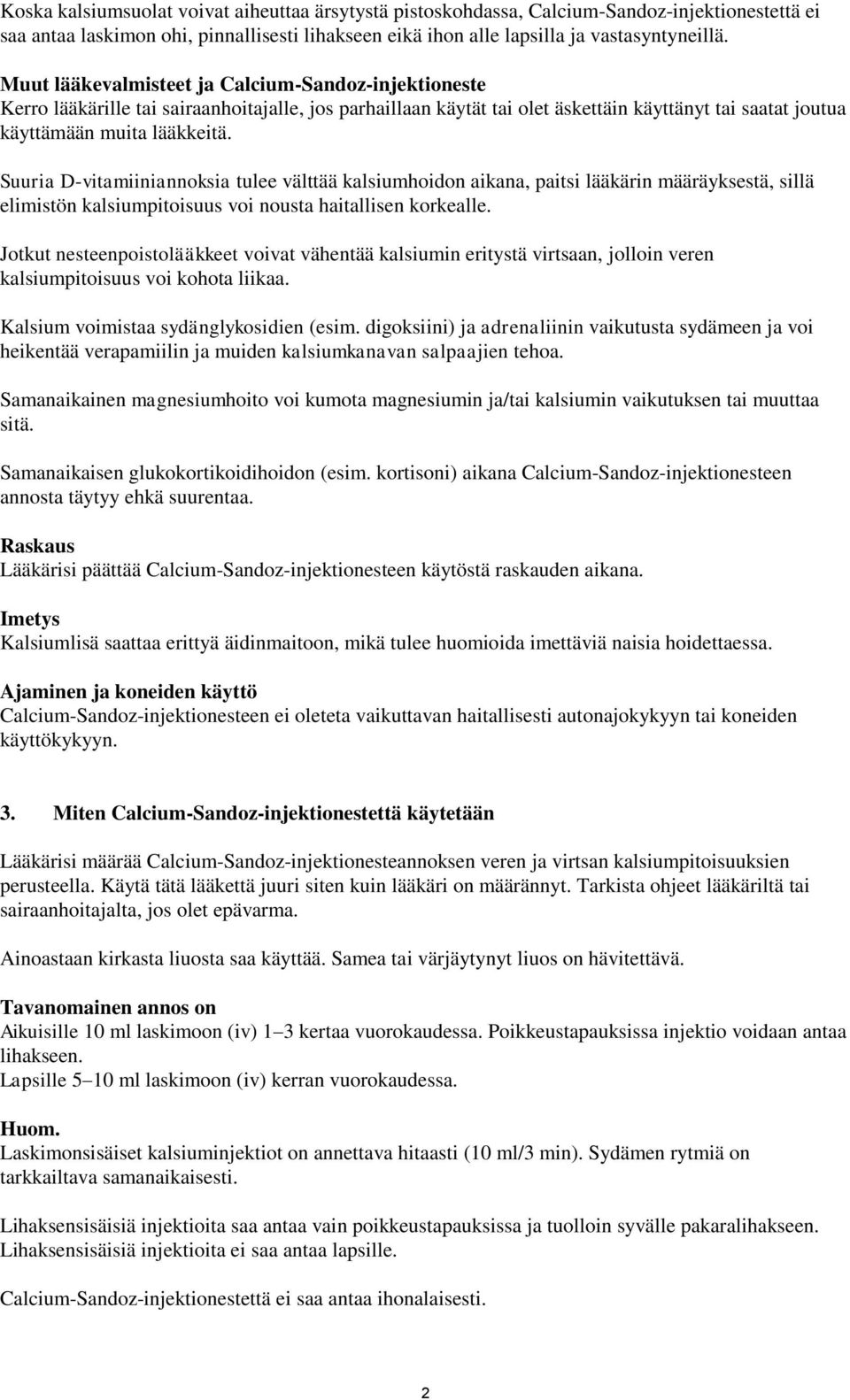 Koska kalsiumsuolat voivat aiheuttaa ärsytystä pistoskohdassa, Calcium-Sandoz-injektionestettä ei saa antaa laskimon ohi, pinnallisesti lihakseen eikä ihon alle lapsilla ja vastasyntyneillä.

Muut lääkevalmisteet ja Calcium-Sandoz-injektioneste
Kerro lääkärille tai sairaanhoitajalle, jos parhaillaan käytät tai olet äskettäin käyttänyt tai saatat joutua käyttämään muita lääkkeitä.

Suuria D-vitamiiniannoksia tulee välttää kalsiumhoidon aikana, paitsi lääkärin määräyksestä, sillä elimistön kalsiumpitoisuus voi nousta haitallisen korkealle.

Jotkut nesteenpoistolääkkeet voivat vähentää kalsiumin eritystä virtsaan, jolloin veren kalsiumpitoisuus voi kohota liikaa.

Kalsium voimistaa sydänglykosidien (esim. digoksiini) ja adrenaliinin vaikutusta sydämeen ja voi heikentää verapamiilin ja muiden kalsiumkanavan salpaajien tehoa.

Samanaikainen magnesiumhoito voi kumota magnesiumin ja/tai kalsiumin vaikutuksen tai muuttaa sitä.

Samanaikaisen glukokortikoidihoidon (esim. kortisoni) aikana Calcium-Sandoz-injektionesteen annosta täytyy ehkä suurentaa.

Raskaus
Lääkärisi päättää Calcium-Sandoz-injektionesteen käytöstä raskauden aikana.

Imetys
Kalsiumlisä saattaa erittyä äidinmaitoon, mikä tulee huomioida imettäviä naisia hoidettaessa.

Ajaminen ja koneiden käyttö
Calcium-Sandoz-injektionesteen ei oleteta vaikuttavan haitallisesti autonajokykyyn tai koneiden käyttökykyyn.

3. Miten Calcium-Sandoz-injektionestettä käytetään

Lääkärisi määrää Calcium-Sandoz-injektionesteannoksen veren ja virtsan kalsiumpitoisuuksien perusteella. Käytä tätä lääkettä juuri siten kuin lääkäri on määrännyt. Tarkista ohjeet lääkäriltä tai sairaanhoitajalta, jos olet epävarma.

Ainoastaan kirkasta liuosta saa käyttää. Samea tai värjäytynyt liuos on hävitettävä.

Tavanomainen annos on
Aikuisille 10 ml laskimoon (iv) 1–3 kertaa vuorokaudessa. Poikkeustapauksissa injektio voidaan antaa lihakseen.
Lapsille 5–10 ml laskimoon (iv) kerran vuorokaudessa.

Huom.
Laskimonsisäiset kalsiuminjektiot on annettava hitaasti (10 ml/3 min). Sydämen rytmiä on tarkkailtava samanaikaisesti.

Lihaksensisäisiä injektioita saa antaa vain poikkeustapauksissa ja tuolloin syvälle pakaralihakseen. Lihaksensisäisiä injektioita ei saa antaa lapsille.

Calcium-Sandoz-injektionestettä ei saa antaa ihonalaisesti.

2